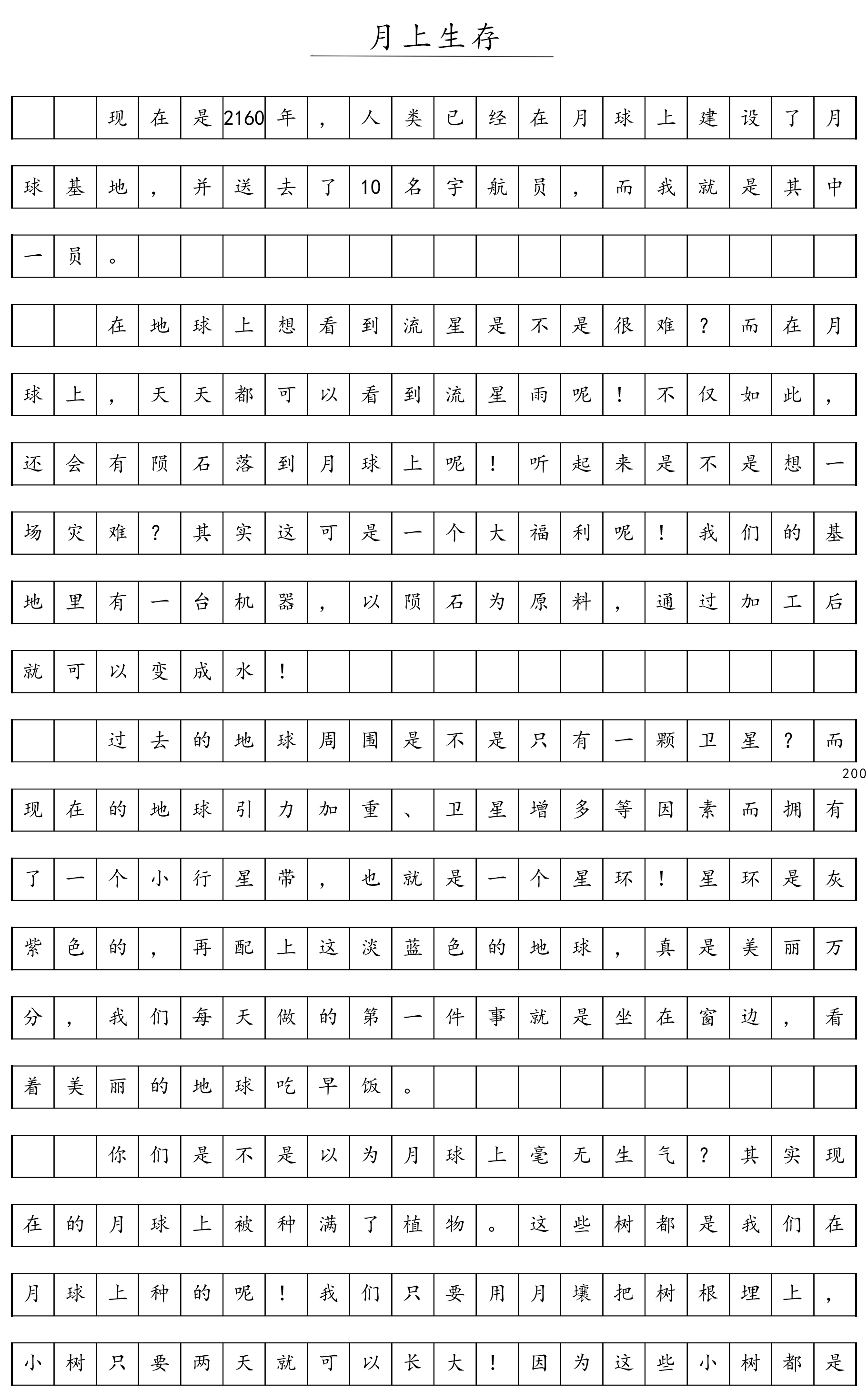 月上生存

现在是2160年，人类已经在月球上建设了月球基地，并送去了10名宇航员，而我就是其中一员。

在地球上想看到流星是不是很难？而在月球上，天天都可以看到流星雨呢！不仅如此，还会有陨石落到月球上呢！听起来是不是想一场灾难？其实这可是一个大福利呢！我们的基地里有一台机器，以陨石为原料，通过加工后就可以变成水！

过去的地球周围是不是只有一颗卫星？而现在的地球引力加重、卫星增多等因素而拥有了一个小行星带，也就是一个星环！星环是灰紫色的，再配上这淡蓝色的地球，真是美丽万分，我们每天做的第一件事就是坐在窗边，看着美丽的地球吃早饭。

200

你们是不是以为月球上毫无生气？其实现在的月球上被种满了植物。这些树都是我们在月球上种的呢！我们只要用月壤把树根埋上，小树只要两天就可以长大！因为这些小树都是